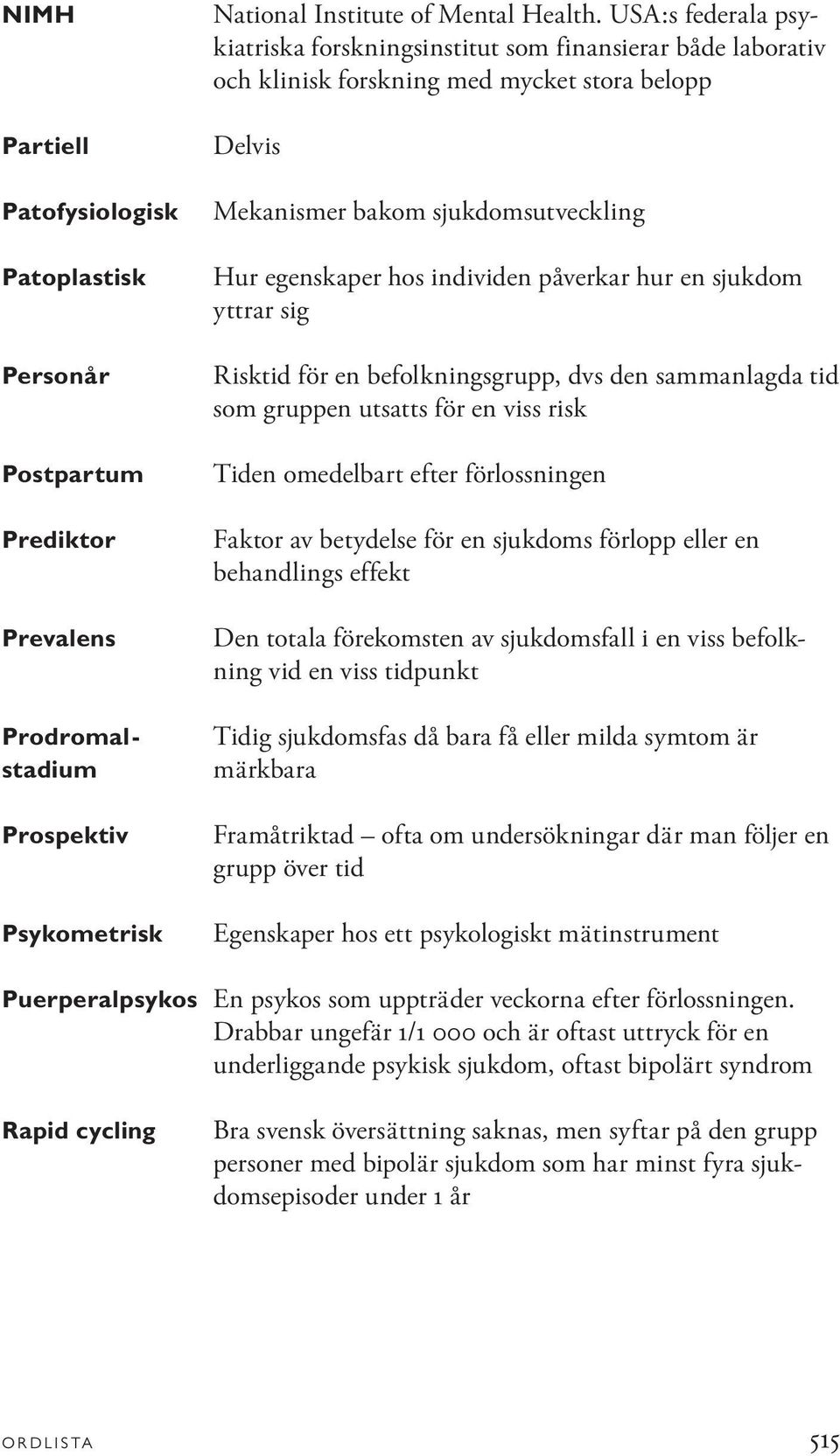 NIMH National Institute of Mental Health. USA:s federala psykiatriska forskningsinstitut som finansierar både laborativ och klinisk forskning med mycket stora belopp

Partiell Delvis

Patofysiologisk Mekanismer bakom sjukdomsutveckling

Patoplastisk Hur egenskaper hos individen påverkar hur en sjukdom yttrar sig

Personår Risktid för en befolkningsgrupp, dvs den sammanlagda tid som gruppen utsatts för en viss risk

Postpartum Tiden omedelbart efter förlossningen

Prediktor Faktor av betydelse för en sjukdoms förlopp eller en behandlings effekt

Prevalens Den totala förekomsten av sjukdomsfall i en viss befolkning vid en viss tidpunkt

Prodromalstadium Tidig sjukdomsfas då bara få eller milda symtom är märkbara

Prospektiv Framåtriktad – ofta om undersökningar där man följer en grupp över tid

Psykometrisk Egenskaper hos ett psykologiskt mätinstrument

Puerperalpsykos En psykos som uppträder veckorna efter förlossningen. Drabbar ungefär 1/1 000 och är oftast uttryck för en underliggande psykisk sjukdom, oftast bipolärt syndrom

Rapid cycling Bra svensk översättning saknas, men syftar på den grupp personer med bipolär sjukdom som har minst fyra sjukdomsepisoder under 1 år

ORDLISTA 515